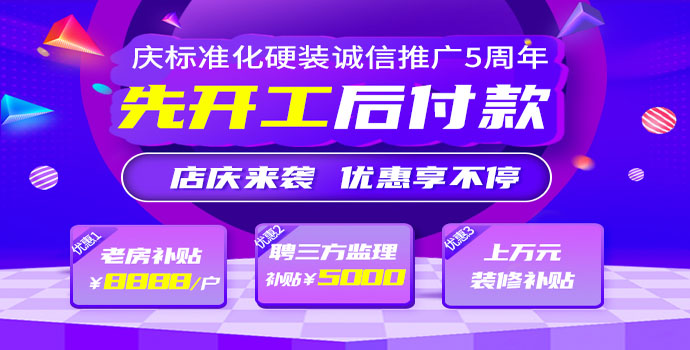 庆标准化硬装诚信推广5周年

先开工后付款

店庆来袭 优惠享不停

优惠1
老房补贴
¥8888/户

优惠2
聘三方监理
补贴¥5000

优惠3
上万元
装修补贴